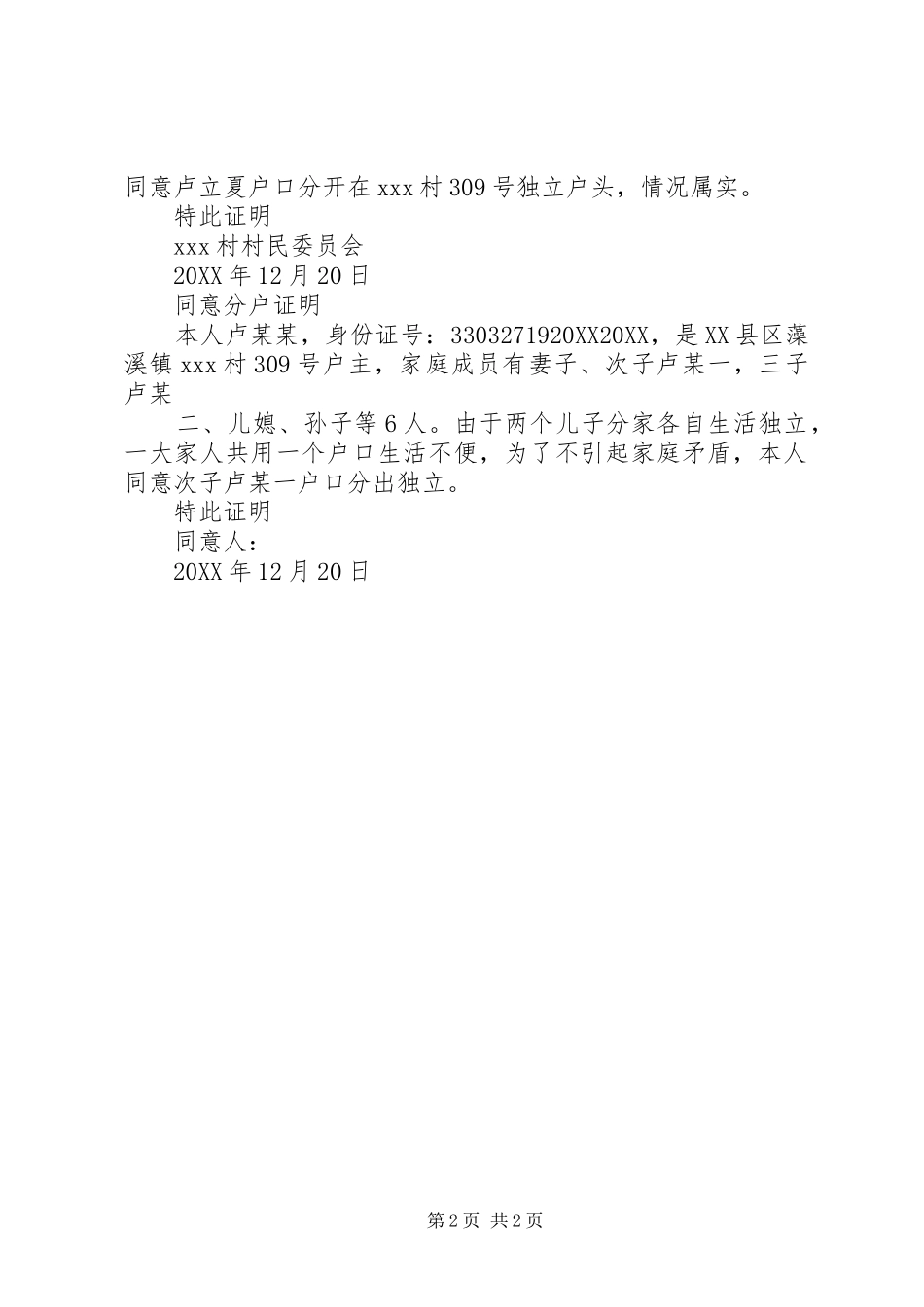 同意卢立夏户口分开在xxx村309号独立户头，情况属实。

特此证明

xxx村村民委员会

20XX年12月20日

同意分户证明

本人卢某某，身份证号：3303271920XX20XX，是XX县区藻溪镇xxx村309号户主，家庭成员有妻子、次子卢某一，三子卢某

二、儿媳、孙子等6人。由于两个儿子分家各自生活独立，一大家人共用一个户口生活不便，为了不引起家庭矛盾，本人同意次子卢某一户口分出独立。

特此证明

同意人：

20XX年12月20日

第2页 共2页